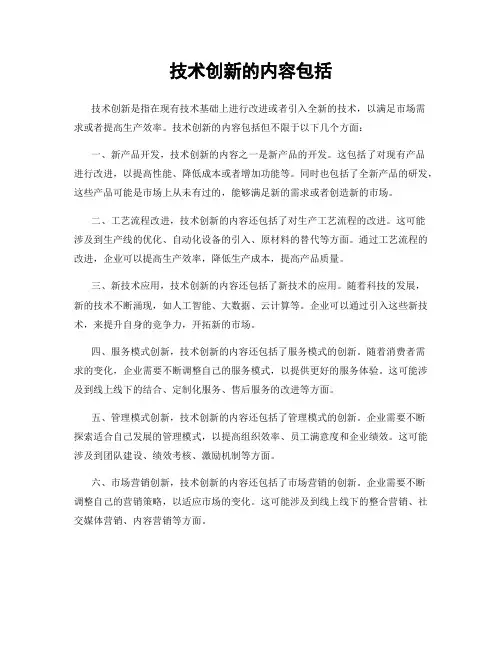 技术创新的内容包括

技术创新是指在现有技术基础上进行改进或者引入全新的技术，以满足市场需求或者提高生产效率。技术创新的内容包括但不限于以下几个方面：

一、新产品开发，技术创新的内容之一是新产品的开发。这包括了对现有产品进行改进，以提高性能、降低成本或者增加功能等。同时也包括了全新产品的研发，这些产品可能是市场上从未有过的，能够满足新的需求或者创造新的市场。

二、工艺流程改进，技术创新的内容还包括了对生产工艺流程的改进。这可能涉及到生产线的优化、自动化设备的引入、原材料的替代等方面。通过工艺流程的改进，企业可以提高生产效率，降低生产成本，提高产品质量。

三、新技术应用，技术创新的内容还包括了新技术的应用。随着科技的发展，新的技术不断涌现，如人工智能、大数据、云计算等。企业可以通过引入这些新技术，来提升自身的竞争力，开拓新的市场。

四、服务模式创新，技术创新的内容还包括了服务模式的创新。随着消费者需求的变化，企业需要不断调整自己的服务模式，以提供更好的服务体验。这可能涉及到线上线下的结合、定制化服务、售后服务的改进等方面。

五、管理模式创新，技术创新的内容还包括了管理模式的创新。企业需要不断探索适合自己发展的管理模式，以提高组织效率、员工满意度和企业绩效。这可能涉及到团队建设、绩效考核、激励机制等方面。

六、市场营销创新，技术创新的内容还包括了市场营销的创新。企业需要不断调整自己的营销策略，以适应市场的变化。这可能涉及到线上线下的整合营销、社交媒体营销、内容营销等方面。